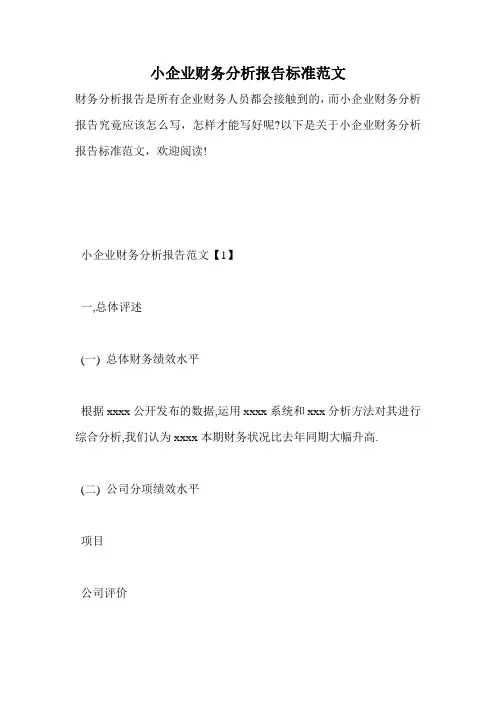 小企业财务分析报告标准范文

财务分析报告是所有企业财务人员都会接触到的，而小企业财务分析报告究竟应该怎么写，怎样才能写好呢?以下是关于小企业财务分析报告标准范文，欢迎阅读!

小企业财务分析报告范文【1】

一,总体评述

(一) 总体财务绩效水平

根据 xxxx 公开发布的数据,运用 xxxx 系统和 xxx 分析方法对其进行综合分析,我们认为 xxxx 本期财务状况比去年同期大幅升高.

(二) 公司分项绩效水平

项目

公司评价